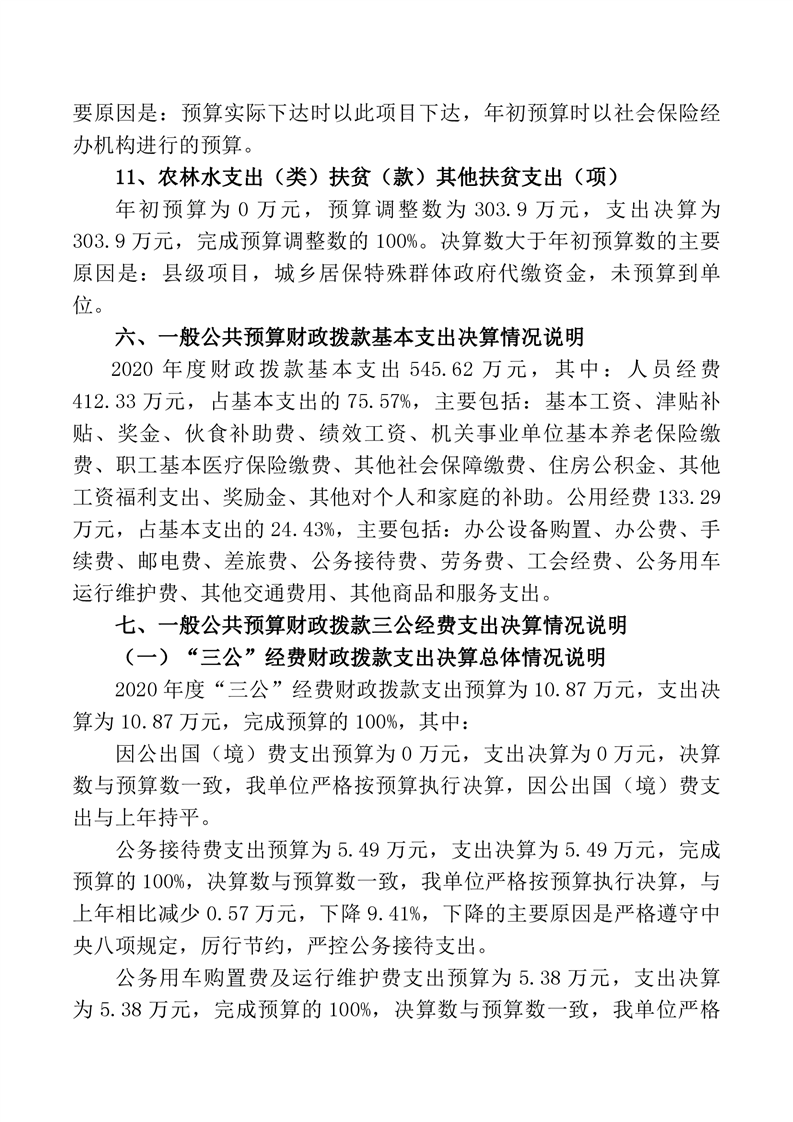 要原因是：预算实际下达时以此项目下达，年初预算时以社会保险经办机构进行的预算。

11、农林水支出（类）扶贫（款）其他扶贫支出（项）

年初预算为 0 万元，预算调整数为 303.9 万元，支出决算为 303.9 万元，完成预算调整数的 100%。决算数大于年初预算数的主要原因是：县级项目，城乡居保特殊群体政府代缴资金，未预算到单位。

六、一般公共预算财政拨款基本支出决算情况说明

2020 年度财政拨款基本支出 545.62 万元，其中：人员经费 412.33 万元，占基本支出的 75.57%，主要包括：基本工资、津贴补贴、奖金、伙食补助费、绩效工资、机关事业单位基本养老保险缴费、职工基本医疗保险缴费、其他社会保障缴费、住房公积金、其他工资福利支出、奖励金、其他对个人和家庭的补助。公用经费 133.29 万元，占基本支出的 24.43%，主要包括：办公设备购置、办公费、手续费、邮电费、差旅费、公务接待费、劳务费、工会经费、公务用车运行维护费、其他交通费用、其他商品和服务支出。

七、一般公共预算财政拨款三公经费支出决算情况说明

（一）“三公”经费财政拨款支出决算总体情况说明

2020 年度“三公”经费财政拨款支出预算为 10.87 万元，支出决算为 10.87 万元，完成预算的 100%，其中：

因公出国（境）费支出预算为 0 万元，支出决算为 0 万元，决算数与预算数一致，我单位严格按预算执行决算，因公出国（境）费支出与上年持平。

公务接待费支出预算为 5.49 万元，支出决算为 5.49 万元，完成预算的 100%，决算数与预算数一致，我单位严格按预算执行决算，与上年相比减少 0.57 万元，下降 9.41%，下降的主要原因是严格遵守中央八项规定，厉行节约，严控公务接待支出。

公务用车购置费及运行维护费支出预算为 5.38 万元，支出决算为 5.38 万元，完成预算的 100%，决算数与预算数一致，我单位严格